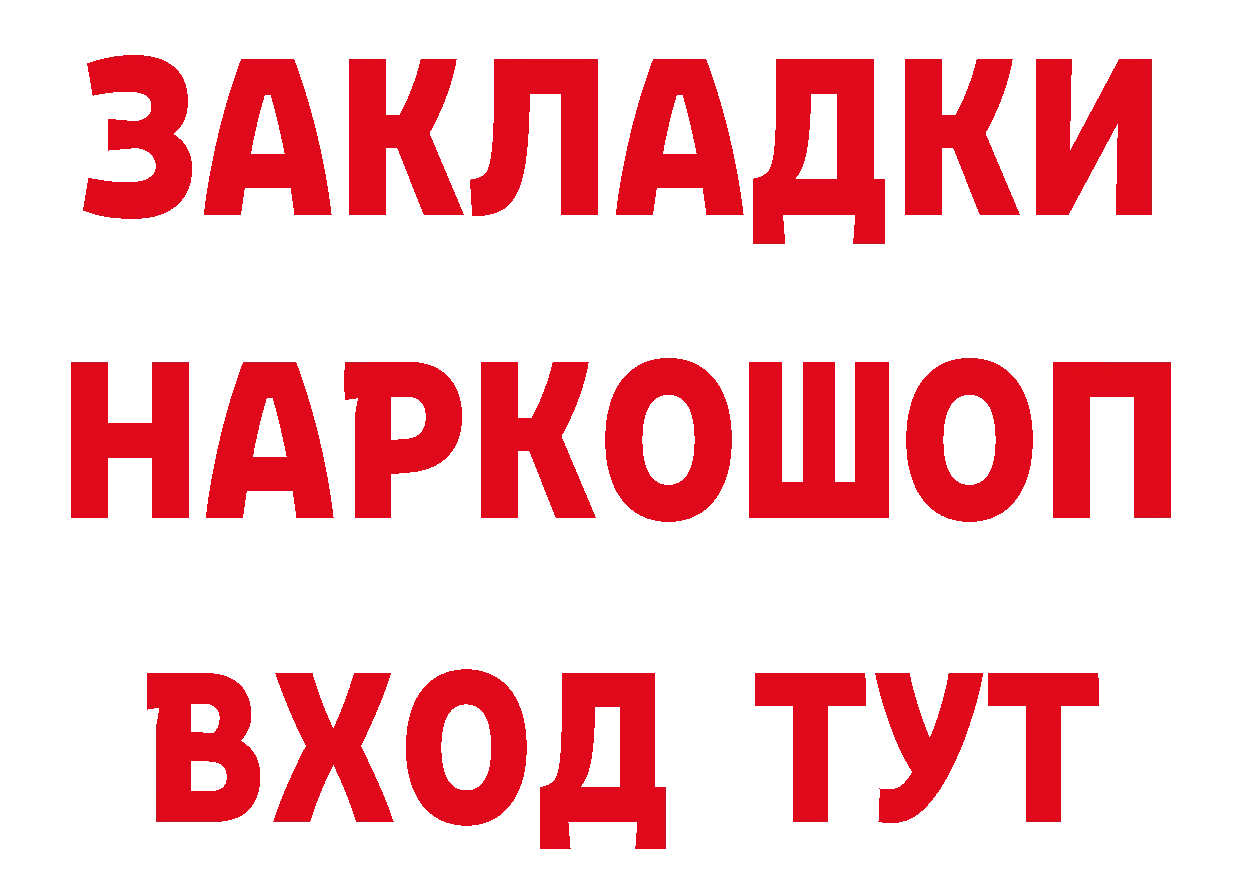 ЗАКЛАДКИ НАРКОШОП ВХОД ТУТ